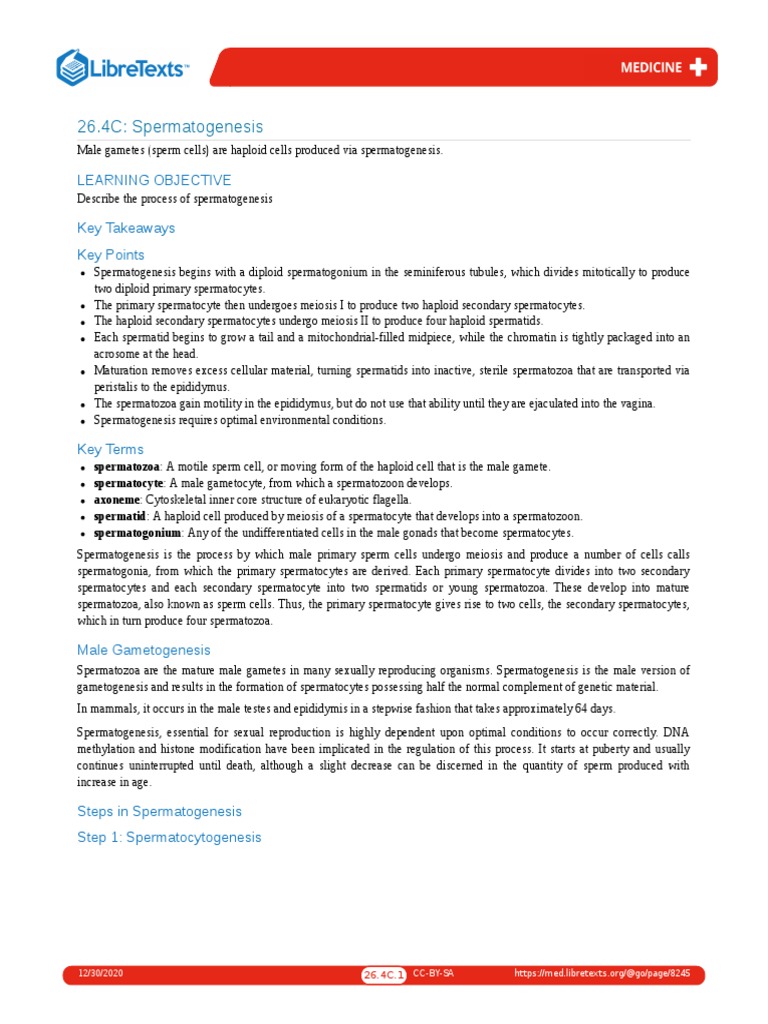 LibreTexts™

MEDICINE

26.4C: Spermatogenesis

Male gametes (sperm cells) are haploid cells produced via spermatogenesis.

LEARNING OBJECTIVE

Describe the process of spermatogenesis

Key Takeaways

Key Points

- Spermatogenesis begins with a diploid spermatogonium in the seminiferous tubules, which divides mitotically to produce two diploid primary spermatocytes.
- The primary spermatocyte then undergoes meiosis I to produce two haploid secondary spermatocytes.
- The haploid secondary spermatocytes undergo meiosis II to produce four haploid spermatids.
- Each spermatid begins to grow a tail and a mitochondrial-filled midpiece, while the chromatin is tightly packaged into an acrosome at the head.
- Maturation removes excess cellular material, turning spermatids into inactive, sterile spermatozoa that are transported via peristalis to the epididymus.
- The spermatozoa gain motility in the epididymus, but do not use that ability until they are ejaculated into the vagina.
- Spermatogenesis requires optimal environmental conditions.

Key Terms

- **spermatozoa**: A motile sperm cell, or moving form of the haploid cell that is the male gamete.
- **spermatocyte**: A male gametocyte, from which a spermatozoon develops.
- **axoneme**: Cytoskeletal inner core structure of eukaryotic flagella.
- **spermatid**: A haploid cell produced by meiosis of a spermatocyte that develops into a spermatozoon.
- **spermatogonium**: Any of the undifferentiated cells in the male gonads that become spermatocytes.

Spermatogenesis is the process by which male primary sperm cells undergo meiosis and produce a number of cells calls spermatogonia, from which the primary spermatocytes are derived. Each primary spermatocyte divides into two secondary spermatocytes and each secondary spermatocyte into two spermatids or young spermatozoa. These develop into mature spermatozoa, also known as sperm cells. Thus, the primary spermatocyte gives rise to two cells, the secondary spermatocytes, which in turn produce four spermatozoa.

Male Gametogenesis

Spermatozoa are the mature male gametes in many sexually reproducing organisms. Spermatogenesis is the male version of gametogenesis and results in the formation of spermatocytes possessing half the normal complement of genetic material.

In mammals, it occurs in the male testes and epididymis in a stepwise fashion that takes approximately 64 days.

Spermatogenesis, essential for sexual reproduction is highly dependent upon optimal conditions to occur correctly. DNA methylation and histone modification have been implicated in the regulation of this process. It starts at puberty and usually continues uninterrupted until death, although a slight decrease can be discerned in the quantity of sperm produced with increase in age.

Steps in Spermatogenesis

Step 1: Spermatocytogenesis

12/30/2020 26.4C.1 CC-BY-SA https://med.libretexts.org/@go/page/8245